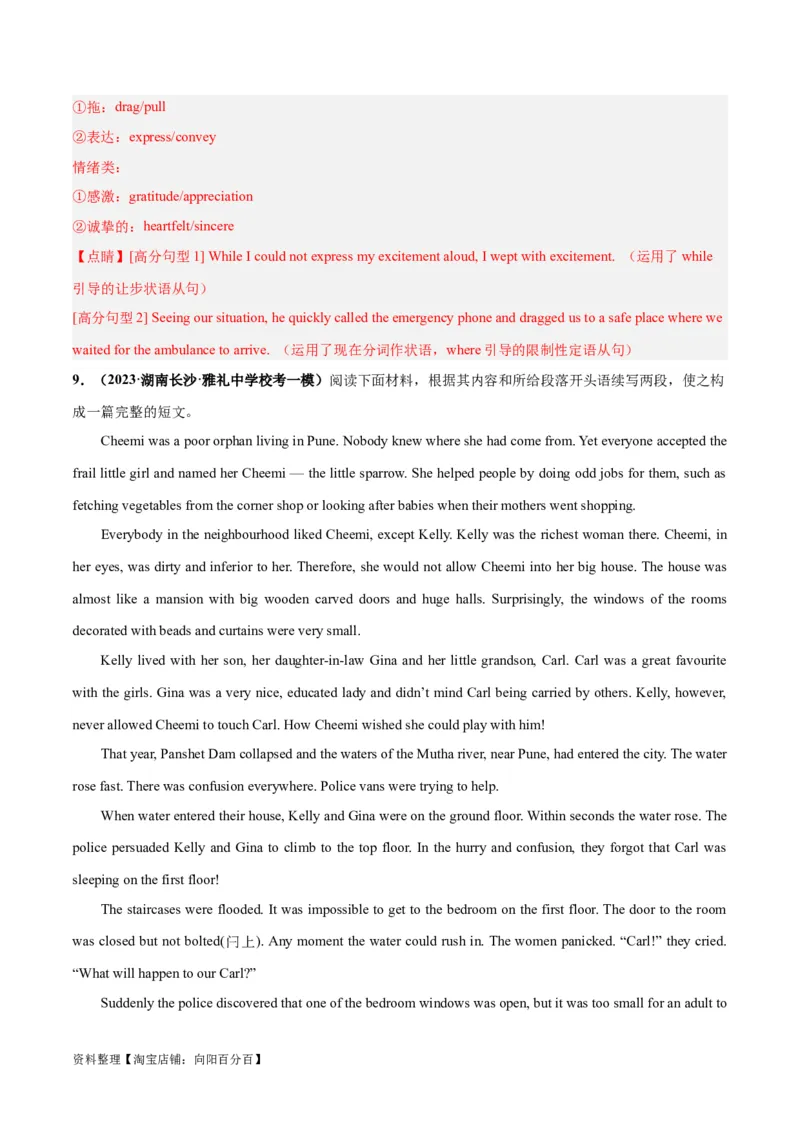 ①拖：drag/pull
②表达：express/convey
情绪类：
①感激：gratitude/appreciation
②诚挚的：heartfelt/sincere
【点睛】[高分句型 1] While I could not express my excitement aloud, I wept with excitement. （运用了 while 引导的让步状语从句）
[高分句型 2] Seeing our situation, he quickly called the emergency phone and dragged us to a safe place where we waited for the ambulance to arrive. （运用了现在分词作状语，where 引导的限制性定语从句）
9．（2023·湖南长沙·雅礼中学校考一模）阅读下面材料，根据其内容和所给段落开头语续写两段，使之构成一篇完整的短文。

Cheemi was a poor orphan living in Pune. Nobody knew where she had come from. Yet everyone accepted the frail little girl and named her Cheemi — the little sparrow. She helped people by doing odd jobs for them, such as fetching vegetables from the corner shop or looking after babies when their mothers went shopping.

Everybody in the neighbourhood liked Cheemi, except Kelly. Kelly was the richest woman there. Cheemi, in her eyes, was dirty and inferior to her. Therefore, she would not allow Cheemi into her big house. The house was almost like a mansion with big wooden carved doors and huge halls. Surprisingly, the windows of the rooms decorated with beads and curtains were very small.

Kelly lived with her son, her daughter-in-law Gina and her little grandson, Carl. Carl was a great favourite with the girls. Gina was a very nice, educated lady and didn't mind Carl being carried by others. Kelly, however, never allowed Cheemi to touch Carl. How Cheemi wished she could play with him!

That year, Panshet Dam collapsed and the waters of the Mutha river, near Pune, had entered the city. The water rose fast. There was confusion everywhere. Police vans were trying to help.

When water entered their house, Kelly and Gina were on the ground floor. Within seconds the water rose. The police persuaded Kelly and Gina to climb to the top floor. In the hurry and confusion, they forgot that Carl was sleeping on the first floor!

The staircases were flooded. It was impossible to get to the bedroom on the first floor. The door to the room was closed but not bolted(闩上). Any moment the water could rush in. The women panicked. "Carl!" they cried. "What will happen to our Carl?"

Suddenly the police discovered that one of the bedroom windows was open, but it was too small for an adult to

资料整理【淘宝店铺：向阳百分百】